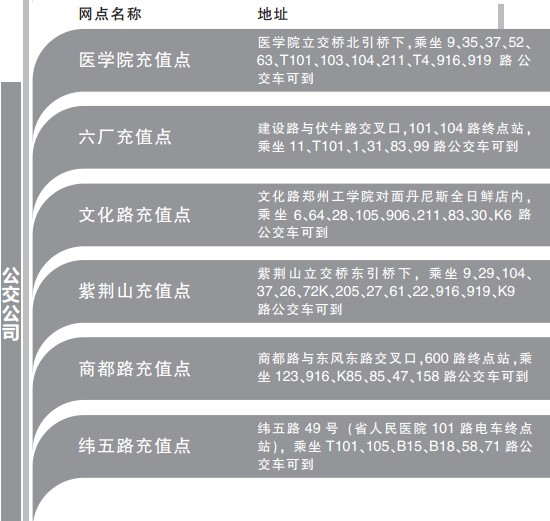 公交公司

| 网点名称 | 地址 |
|---|---|
| 医学院充值点 | 医学院立交桥北引桥下，乘坐 9、35、37、52、63、T101、103、104、211、T4、916、919 路公交车可到 |
| 六厂充值点 | 建设路与伏牛路交叉口，101、104 路终点站，乘坐 11、T101、1、31、83、99 路公交车可到 |
| 文化路充值点 | 文化路郑州工学院对面丹尼斯全日鲜店内，乘坐 6、64、28、105、906、211、83、30、K6 路公交车可到 |
| 紫荆山充值点 | 紫荆山立交桥东引桥下，乘坐 9、29、104、37、26、72K、205、27、61、22、916、919、K9 路公交车可到 |
| 商都路充值点 | 商都路与东风东路交叉口，600 路终点站，乘坐 123、916、K85、85、47、158 路公交车可到 |
| 纬五路充值点 | 纬五路 49 号（省人民医院 101 路电车终点站），乘坐 T101、105、B15、B18、58、71 路公交车可到 |